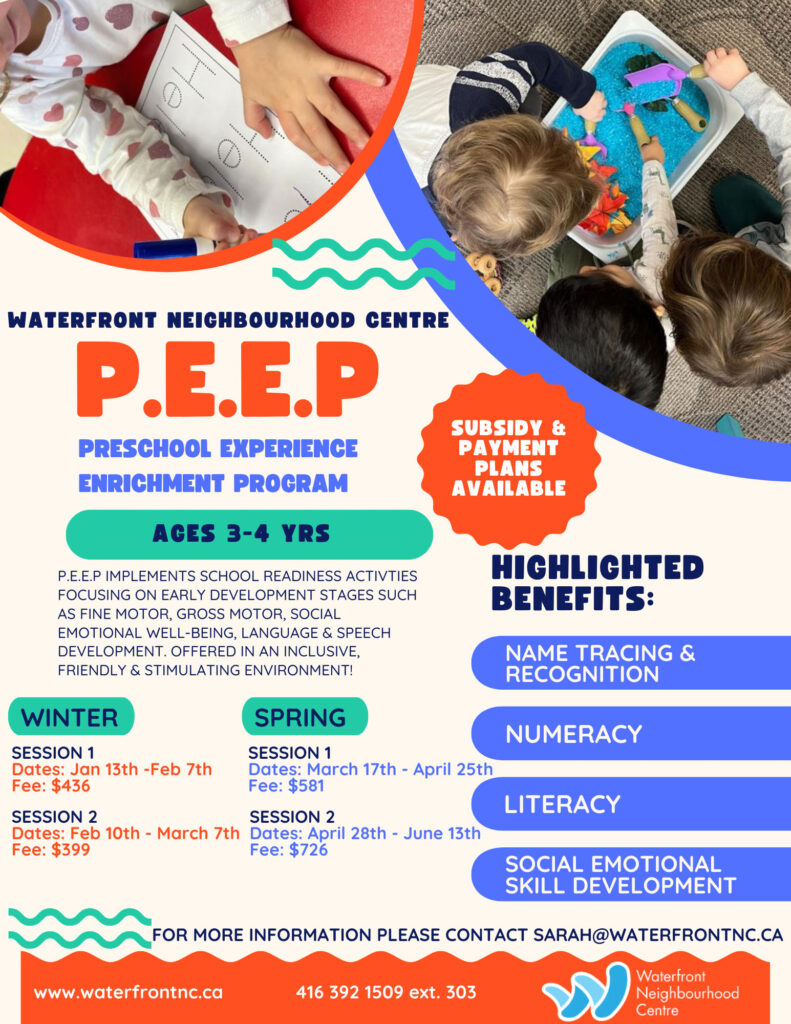 WATERFRONT NEIGHBOURHOOD CENTRE

P.E.E.P

PRESCHOOL EXPERIENCE ENRICHMENT PROGRAM

SUBSIDY & PAYMENT PLANS AVAILABLE

AGES 3-4 YRS

P.E.E.P IMPLEMENTS SCHOOL READINESS ACTIVTIES FOCUSING ON EARLY DEVELOPMENT STAGES SUCH AS FINE MOTOR, GROSS MOTOR, SOCIAL EMOTIONAL WELL-BEING, LANGUAGE & SPEECH DEVELOPMENT. OFFERED IN AN INCLUSIVE, FRIENDLY & STIMULATING ENVIRONMENT!

WINTER

SESSION 1
Dates: Jan 13th -Feb 7th
Fee: $436

SESSION 2
Dates: Feb 10th - March 7th
Fee: $399

SPRING

SESSION 1
Dates: March 17th - April 25th
Fee: $581

SESSION 2
Dates: April 28th - June 13th
Fee: $726

HIGHLIGHTED BENEFITS:

NAME TRACING & RECOGNITION

NUMERACY

LITERACY

SOCIAL EMOTIONAL SKILL DEVELOPMENT

FOR MORE INFORMATION PLEASE CONTACT SARAH@WATERFRONTNC.CA

www.waterfrontnc.ca

416 392 1509 ext. 303

Waterfront Neighbourhood Centre